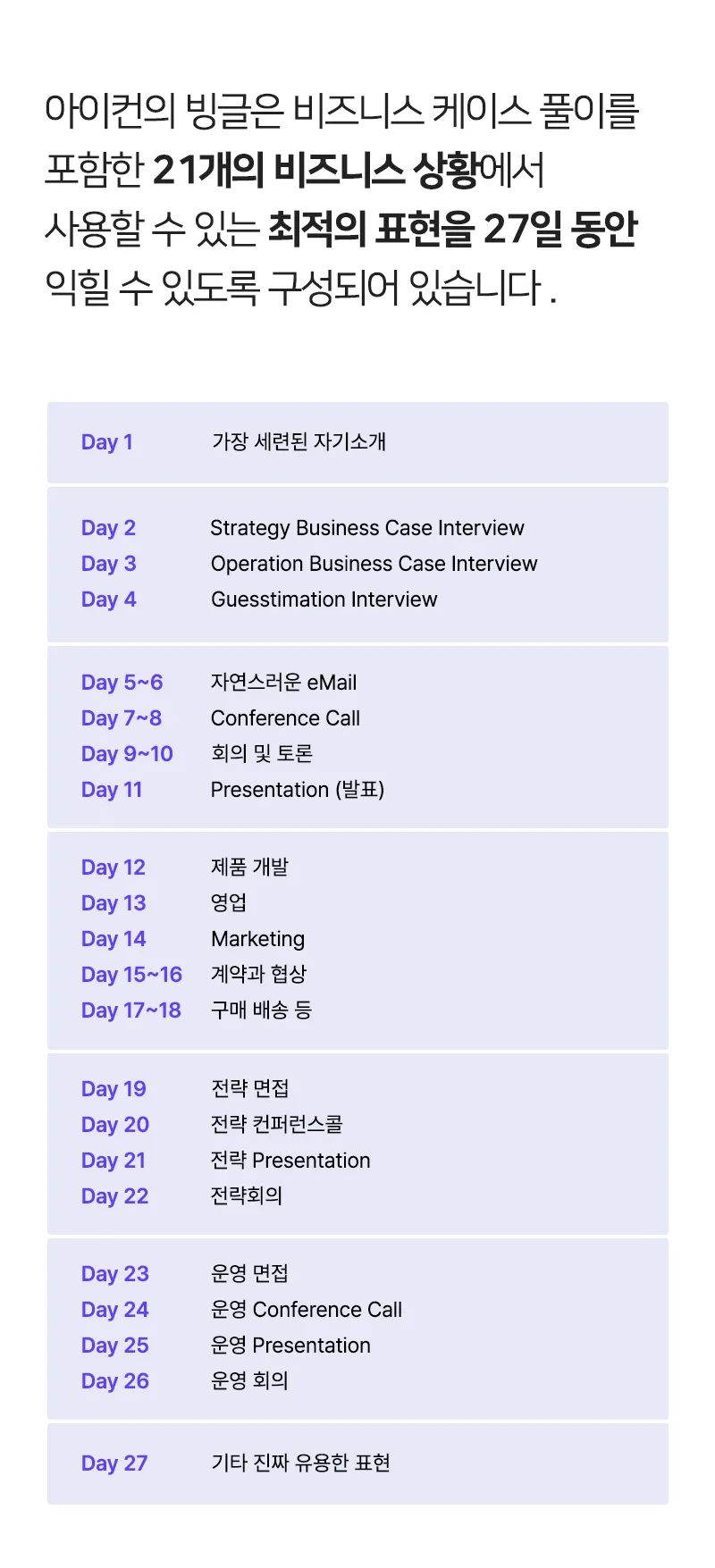 아이컨의 빙글은 비즈니스 케이스 풀이를 포함한 21개의 비즈니스 상황에서 사용할 수 있는 최적의 표현을 27일 동안 익힐 수 있도록 구성되어 있습니다 .

Day 1 가장 세련된 자기소개

Day 2 Strategy Business Case Interview
Day 3 Operation Business Case Interview
Day 4 Guesstimation Interview

Day 5~6 자연스러운 eMail
Day 7~8 Conference Call
Day 9~10 회의 및 토론
Day 11 Presentation (발표)

Day 12 제품 개발
Day 13 영업
Day 14 Marketing
Day 15~16 계약과 협상
Day 17~18 구매 배송 등

Day 19 전략 면접
Day 20 전략 컨퍼런스콜
Day 21 전략 Presentation
Day 22 전략회의

Day 23 운영 면접
Day 24 운영 Conference Call
Day 25 운영 Presentation
Day 26 운영 회의

Day 27 기타 진짜 유용한 표현